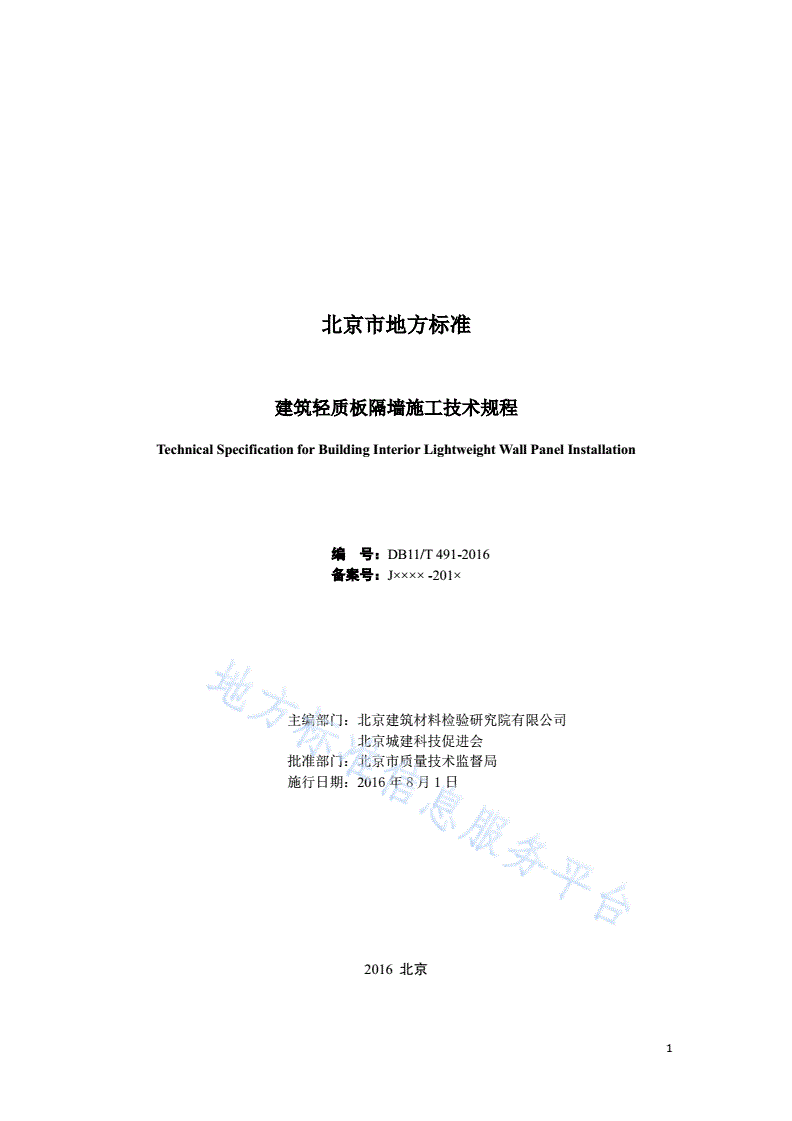 北京市地方标准

建筑轻质板隔墙施工技术规程

Technical Specification for Building Interior Lightweight Wall Panel Installation

编　号：DB11/T 491-2016
备案号：J×××× -201×

主编部门：北京建筑材料检验研究院有限公司
北京城建科技促进会
批准部门：北京市质量技术监督局
施行日期：2016 年 8 月 1 日

地方标准信息服务平台

2016 北京

1